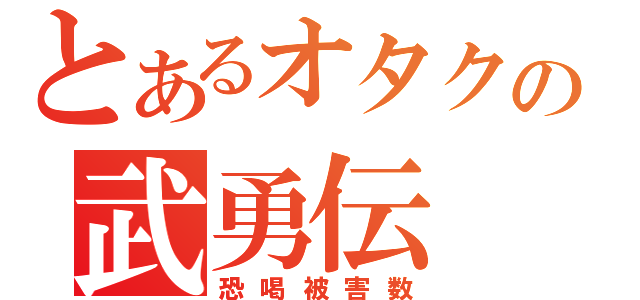 とあるオタクの
武勇伝
恐喝被害数